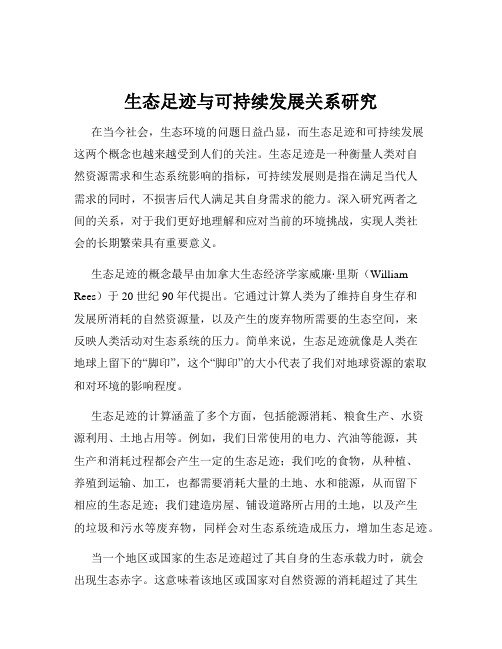 生态足迹与可持续发展关系研究

在当今社会，生态环境的问题日益凸显，而生态足迹和可持续发展这两个概念也越来越受到人们的关注。生态足迹是一种衡量人类对自然资源需求和生态系统影响的指标，可持续发展则是指在满足当代人需求的同时，不损害后代人满足其自身需求的能力。深入研究两者之间的关系，对于我们更好地理解和应对当前的环境挑战，实现人类社会的长期繁荣具有重要意义。

生态足迹的概念最早由加拿大生态经济学家威廉·里斯（William Rees）于 20 世纪 90 年代提出。它通过计算人类为了维持自身生存和发展所消耗的自然资源量，以及产生的废弃物所需要的生态空间，来反映人类活动对生态系统的压力。简单来说，生态足迹就像是人类在地球上留下的“脚印”，这个“脚印”的大小代表了我们对地球资源的索取和对环境的影响程度。

生态足迹的计算涵盖了多个方面，包括能源消耗、粮食生产、水资源利用、土地占用等。例如，我们日常使用的电力、汽油等能源，其生产和消耗过程都会产生一定的生态足迹；我们吃的食物，从种植、养殖到运输、加工，也都需要消耗大量的土地、水和能源，从而留下相应的生态足迹；我们建造房屋、铺设道路所占用的土地，以及产生的垃圾和污水等废弃物，同样会对生态系统造成压力，增加生态足迹。

当一个地区或国家的生态足迹超过了其自身的生态承载力时，就会出现生态赤字。这意味着该地区或国家对自然资源的消耗超过了其生